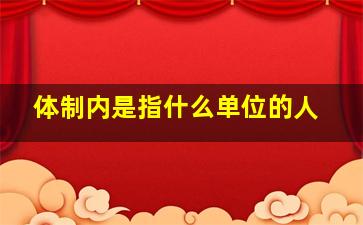 体制内是指什么单位的人